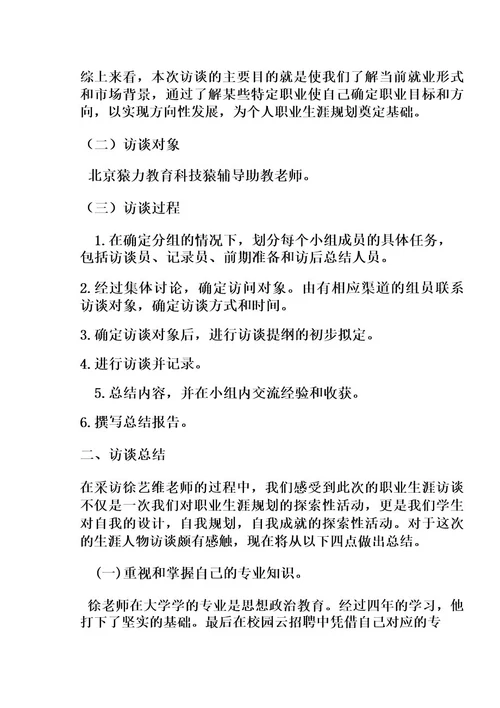 综上来看，本次访谈的主要目的就是使我们了解当前就业形式和市场背景，通过了解某些特定职业使自己确定职业目标和方向，以实现方向性发展，为个人职业生涯规划奠定基础。

（二）访谈对象

北京猿力教育科技猿辅导助教老师。

（三）访谈过程

1. 在确定分组的情况下，划分每个小组成员的具体任务，包括访谈员、记录员、前期准备和访后总结人员。

2. 经过集体讨论，确定访问对象。由有相应渠道的组员联系访谈对象，确定访谈方式和时间。

3. 确定访谈对象后，进行访谈提纲的初步拟定。

4. 进行访谈并记录。

5. 总结内容，并在小组内交流经验和收获。

6. 撰写总结报告。

二、访谈总结

在采访徐艺维老师的过程中，我们感受到此次的职业生涯访谈不仅是一次我们对职业生涯规划的探索性活动，更是我们学生对自我的设计，自我规划，自我成就的探索性活动。对于这次的生涯人物访谈颇有感触，现在将从以下四点做出总结。

(一) 重视和掌握自己的专业知识。

徐老师在大学学的专业是思想政治教育。经过四年的学习，他打下了坚实的基础。最后在校园云招聘中凭借自己对应的专